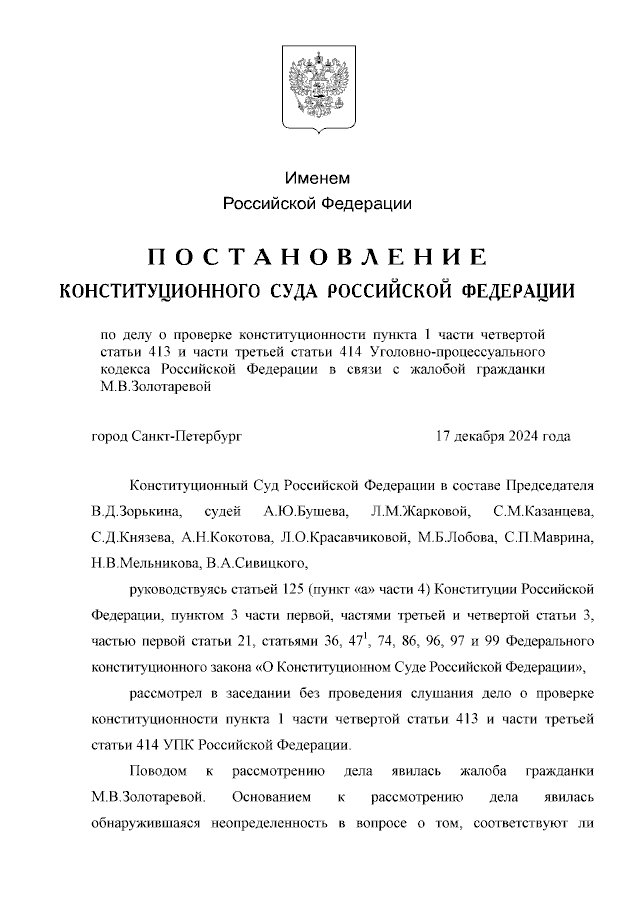 Именем
Российской Федерации

ПОСТАНОВЛЕНИЕ
КОНСТИТУЦИОННОГО СУДА РОССИЙСКОЙ ФЕДЕРАЦИИ

по делу о проверке конституционности пункта 1 части четвертой статьи 413 и части третьей статьи 414 Уголовно-процессуального кодекса Российской Федерации в связи с жалобой гражданки М.В.Золотаревой

город Санкт-Петербург 17 декабря 2024 года

Конституционный Суд Российской Федерации в составе Председателя В.Д.Зорькина, судей А.Ю.Бушева, Л.М.Жарковой, С.М.Казанцева, С.Д.Князева, А.Н.Кокотова, Л.О.Красавчиковой, М.Б.Лобова, С.П.Маврина, Н.В.Мельникова, В.А.Сивицкого,

руководствуясь статьей 125 (пункт «а» части 4) Конституции Российской Федерации, пунктом 3 части первой, частями третьей и четвертой статьи 3, частью первой статьи 21, статьями 36, $47^1$, 74, 86, 96, 97 и 99 Федерального конституционного закона «О Конституционном Суде Российской Федерации»,

рассмотрел в заседании без проведения слушания дело о проверке конституционности пункта 1 части четвертой статьи 413 и части третьей статьи 414 УПК Российской Федерации.

Поводом к рассмотрению дела явилась жалоба гражданки М.В.Золотаревой. Основанием к рассмотрению дела явилась обнаружившаяся неопределенность в вопросе о том, соответствуют ли